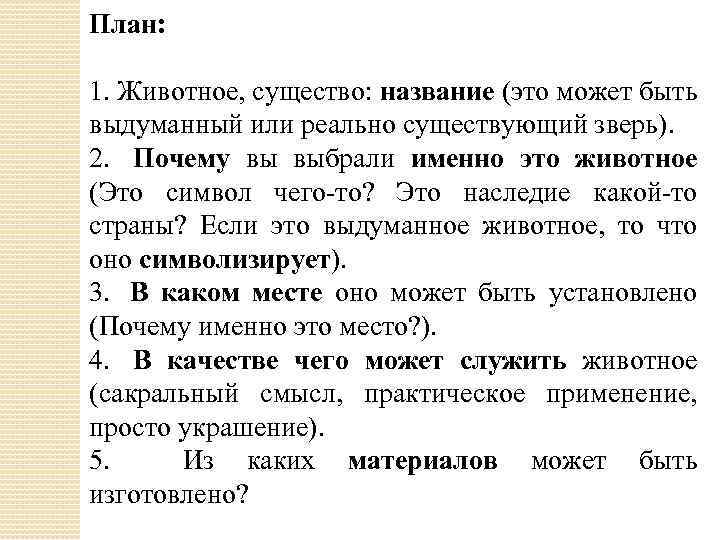 План:

1. Животное, существо: название (это может быть выдуманный или реально существующий зверь).
2. Почему вы выбрали именно это животное (Это символ чего-то? Это наследие какой-то страны? Если это выдуманное животное, то что оно символизирует).
3. В каком месте оно может быть установлено (Почему именно это место?).
4. В качестве чего может служить животное (сакральный смысл, практическое применение, просто украшение).
5. Из каких материалов может быть изготовлено?